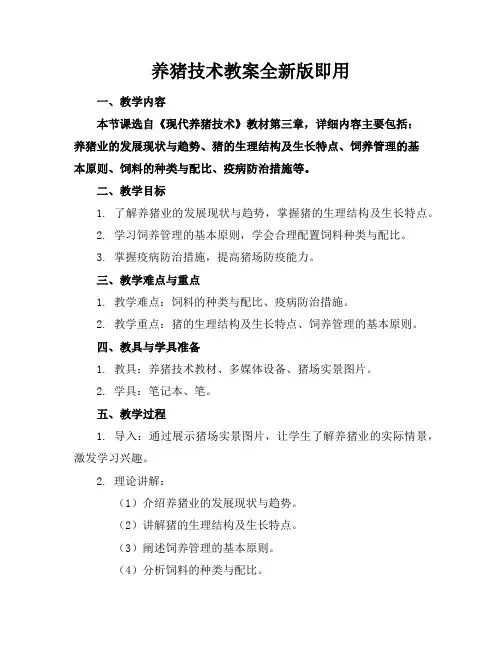 养猪技术教案全新版即用

一、教学内容

本节课选自《现代养猪技术》教材第三章，详细内容主要包括：养猪业的发展现状与趋势、猪的生理结构及生长特点、饲养管理的基本原则、饲料的种类与配比、疫病防治措施等。

二、教学目标

1. 了解养猪业的发展现状与趋势，掌握猪的生理结构及生长特点。

2. 学习饲养管理的基本原则，学会合理配置饲料种类与配比。

3. 掌握疫病防治措施，提高猪场防疫能力。

三、教学难点与重点

1. 教学难点：饲料的种类与配比、疫病防治措施。

2. 教学重点：猪的生理结构及生长特点、饲养管理的基本原则。

四、教具与学具准备

1. 教具：养猪技术教材、多媒体设备、猪场实景图片。

2. 学具：笔记本、笔。

五、教学过程

1. 导入：通过展示猪场实景图片，让学生了解养猪业的实际情景，激发学习兴趣。

2. 理论讲解：

（1）介绍养猪业的发展现状与趋势。

（2）讲解猪的生理结构及生长特点。

（3）阐述饲养管理的基本原则。

（4）分析饲料的种类与配比。